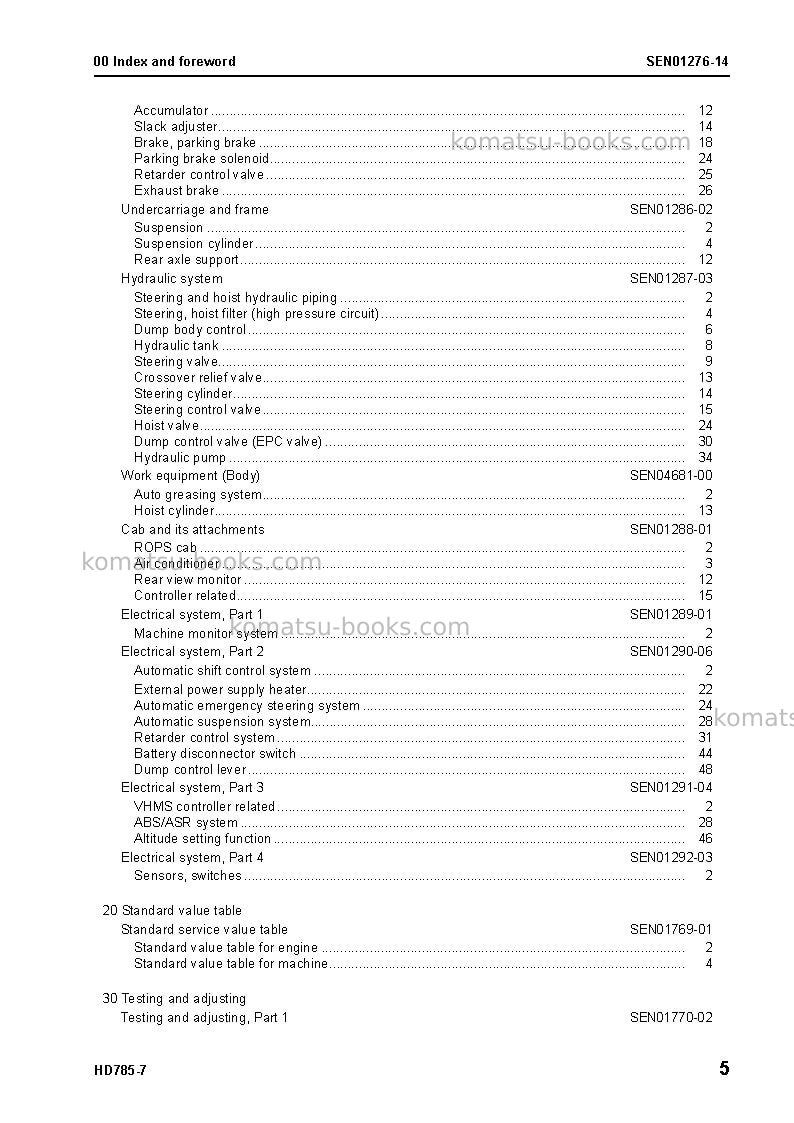 00 Index and foreword SEN01276-14

Accumulator 12
Slack adjuster 14
Brake, parking brake 18
Parking brake solenoid 24
Retarder control valve 25
Exhaust brake 26
Undercarriage and frame SEN01286-02
Suspension 2
Suspension cylinder 4
Rear axle support 12
Hydraulic system SEN01287-03
Steering and hoist hydraulic piping 2
Steering, hoist filter (high pressure circuit) 4
Dump body control 6
Hydraulic tank 8
Steering valve 9
Crossover relief valve 13
Steering cylinder 14
Steering control valve 15
Hoist valve 24
Dump control valve (EPC valve) 30
Hydraulic pump 34
Work equipment (Body) SEN04681-00
Auto greasing system 2
Hoist cylinder 13
Cab and its attachments SEN01288-01
ROPS cab 2
Air conditioner 3
Rear view monitor 12
Controller related 15
Electrical system, Part 1 SEN01289-01
Machine monitor system 2
Electrical system, Part 2 SEN01290-06
Automatic shift control system 2
External power supply heater 22
Automatic emergency steering system 24
Automatic suspension system 28
Retarder control system 31
Battery disconnector switch 44
Dump control lever 48
Electrical system, Part 3 SEN01291-04
VHMS controller related 2
ABS/ASR system 28
Altitude setting function 46
Electrical system, Part 4 SEN01292-03
Sensors, switches 2

20 Standard value table
Standard service value table SEN01769-01
Standard value table for engine 2
Standard value table for machine 4

30 Testing and adjusting
Testing and adjusting, Part 1 SEN01770-02

HD785-7 5

komatsu-books.com